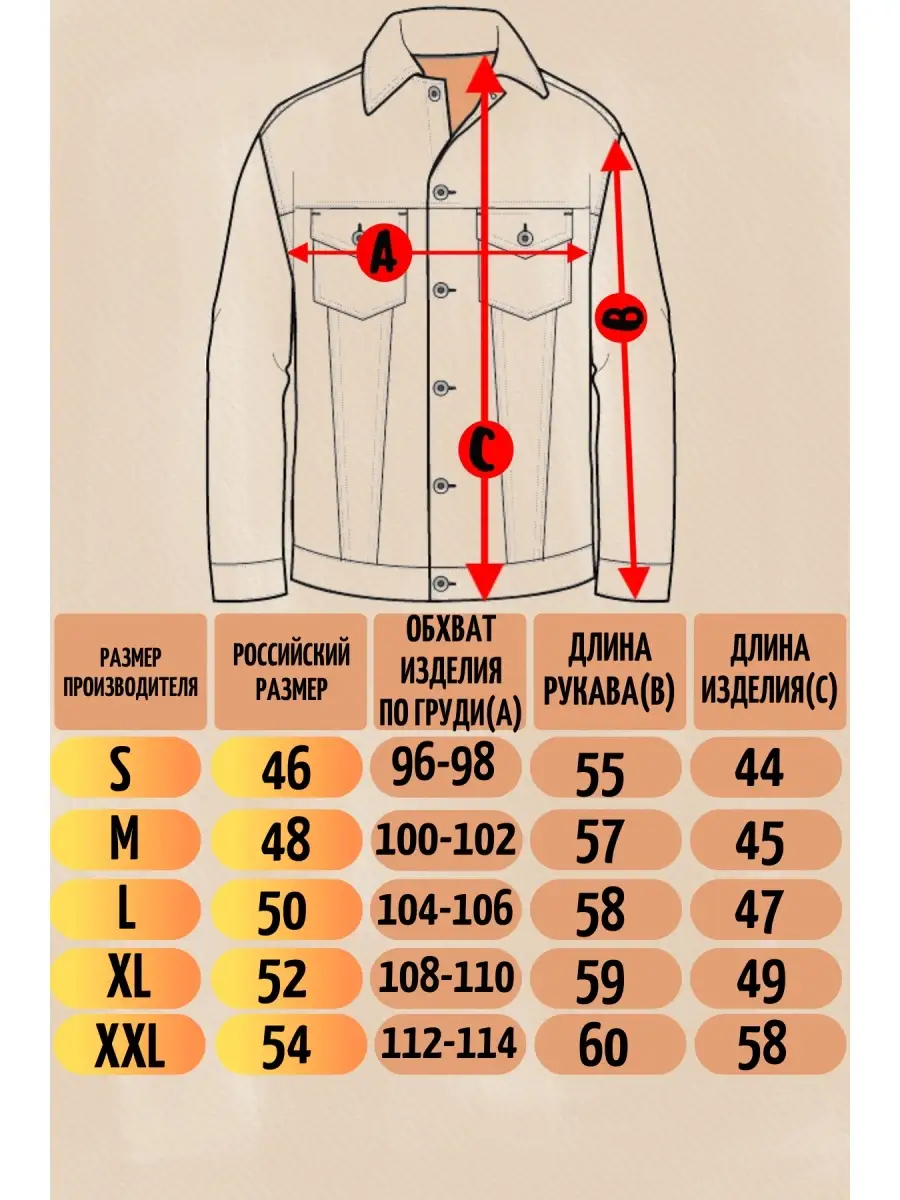 A

B

C

| РАЗМЕР ПРОИЗВОДИТЕЛЯ | РОССИЙСКИЙ РАЗМЕР | ОБХВАТ ИЗДЕЛИЯ ПО ГРУДИ(А) | ДЛИНА РУКАВА(В) | ДЛИНА ИЗДЕЛИЯ(С) |
|---|---|---|---|---|
| S | 46 | 96-98 | 55 | 44 |
| M | 48 | 100-102 | 57 | 45 |
| L | 50 | 104-106 | 58 | 47 |
| XL | 52 | 108-110 | 59 | 49 |
| XXL | 54 | 112-114 | 60 | 58 |